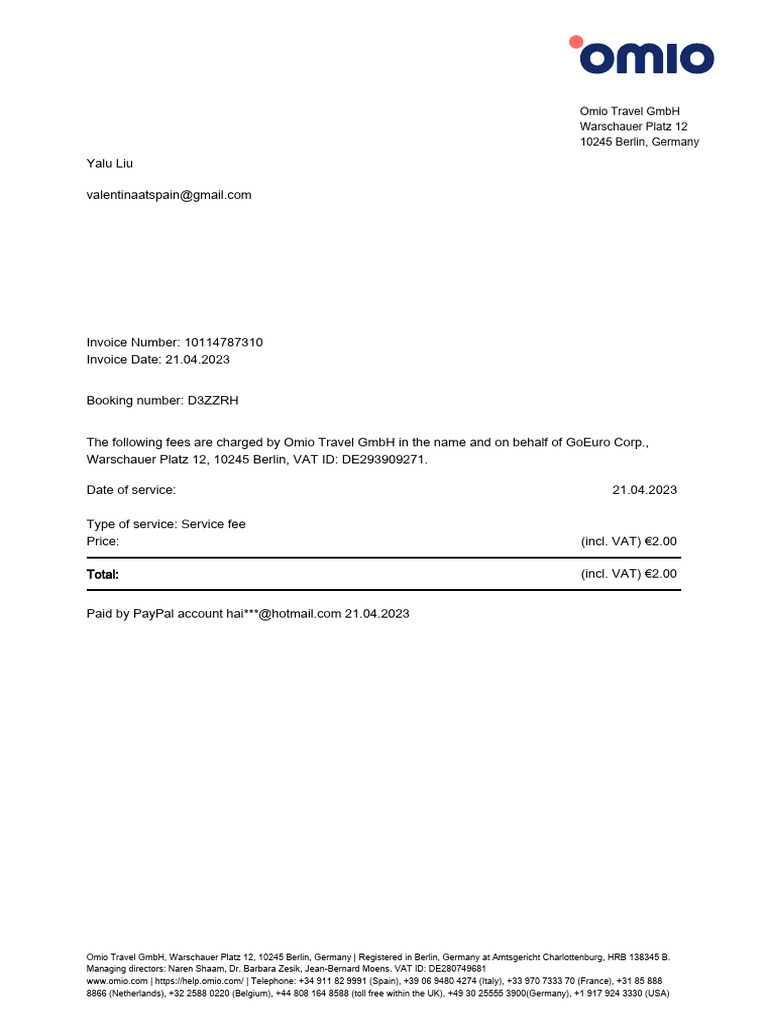 omio

Omio Travel GmbH
Warschauer Platz 12
10245 Berlin, Germany

Yalu Liu

valentinaatspain@gmail.com

Invoice Number: 10114787310
Invoice Date: 21.04.2023

Booking number: D3ZZRH

The following fees are charged by Omio Travel GmbH in the name and on behalf of GoEuro Corp., Warschauer Platz 12, 10245 Berlin, VAT ID: DE293909271.

Date of service: 21.04.2023

Type of service: Service fee
Price: (incl. VAT) €2.00

Total: (incl. VAT) €2.00

Paid by PayPal account hai***@hotmail.com 21.04.2023

Omio Travel GmbH, Warschauer Platz 12, 10245 Berlin, Germany | Registered in Berlin, Germany at Amtsgericht Charlottenburg, HRB 138345 B. Managing directors: Naren Shaam, Dr. Barbara Zesik, Jean-Bernard Moens. VAT ID: DE280749681
www.omio.com | https://help.omio.com/ | Telephone: +34 911 82 9991 (Spain), +39 06 9480 4274 (Italy), +33 970 7333 70 (France), +31 85 888 8866 (Netherlands), +32 2588 0220 (Belgium), +44 808 164 8588 (toll free within the UK), +49 30 25555 3900(Germany), +1 917 924 3330 (USA)